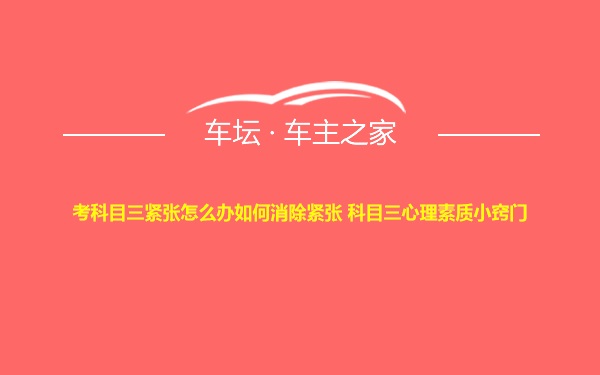 车坛 · 车主之家

考科目三紧张怎么办如何消除紧张 科目三心理素质小窍门